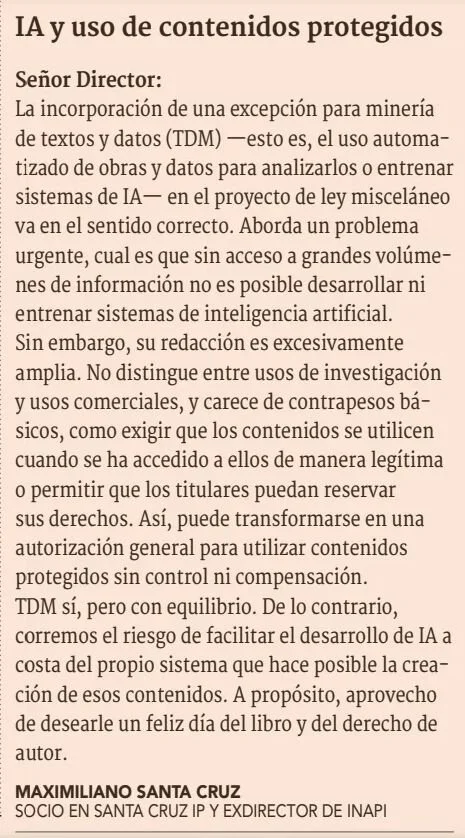 IA y uso de contenidos protegidos

Señor Director:
La incorporación de una excepción para minería de textos y datos (TDM) —esto es, el uso automatizado de obras y datos para analizarlos o entrenar sistemas de IA— en el proyecto de ley misceláneo va en el sentido correcto. Aborda un problema urgente, cual es que sin acceso a grandes volúmenes de información no es posible desarrollar ni entrenar sistemas de inteligencia artificial.
Sin embargo, su redacción es excesivamente amplia. No distingue entre usos de investigación y usos comerciales, y carece de contrapesos básicos, como exigir que los contenidos se utilicen cuando se ha accedido a ellos de manera legítima o permitir que los titulares puedan reservar sus derechos. Así, puede transformarse en una autorización general para utilizar contenidos protegidos sin control ni compensación.
TDM sí, pero con equilibrio. De lo contrario, corremos el riesgo de facilitar el desarrollo de IA a costa del propio sistema que hace posible la creación de esos contenidos. A propósito, aprovecho de desearle un feliz día del libro y del derecho de autor.

MAXIMILIANO SANTA CRUZ
SOCIO EN SANTA CRUZ IP Y EXDIRECTOR DE INAPI